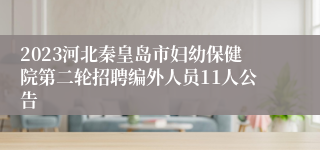 2023河北秦皇岛市妇幼保健院第二轮招聘编外人员11人公告